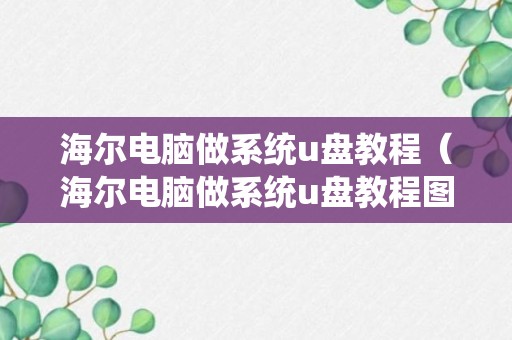 海尔电脑做系统u盘教程（海尔电脑做系统u盘教程图